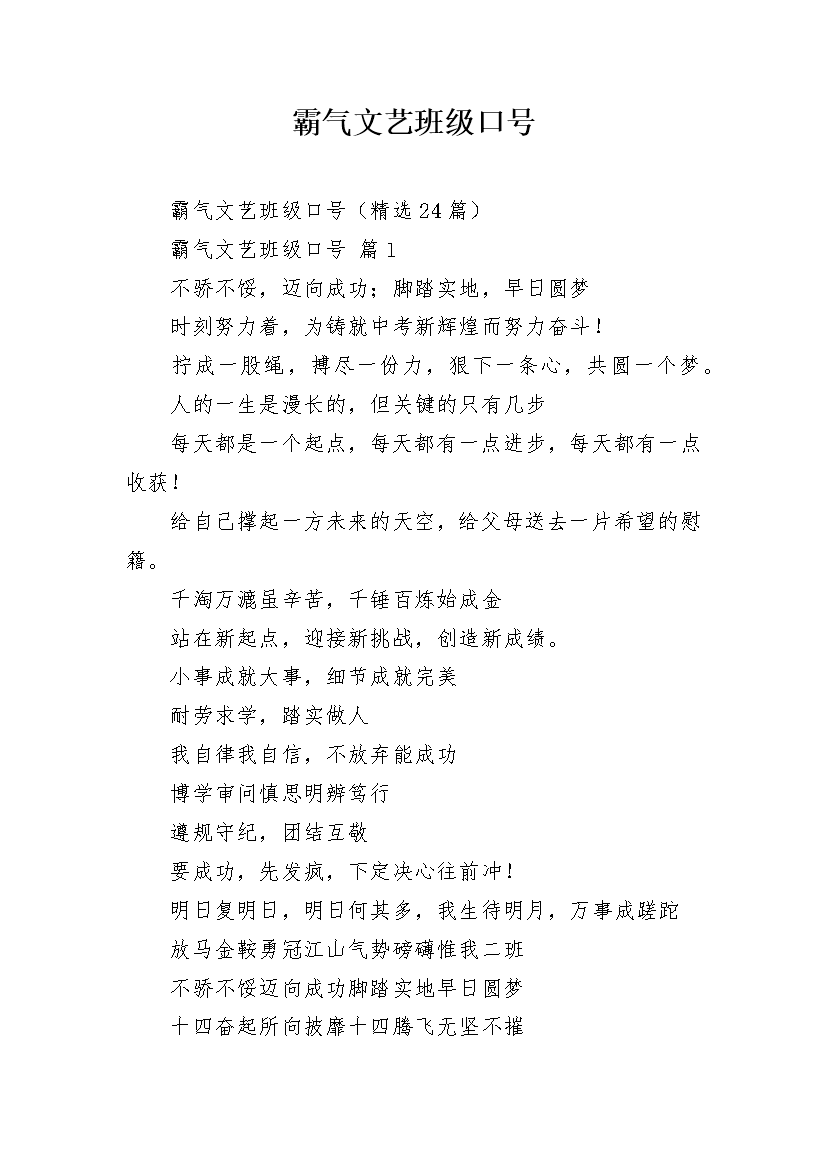 霸气文艺班级口号

霸气文艺班级口号（精选24篇）

霸气文艺班级口号 篇1

不骄不馁，迈向成功；脚踏实地，早日圆梦

时刻努力着，为铸就中考新辉煌而努力奋斗！

拧成一股绳，搏尽一份力，狠下一条心，共圆一个梦。

人的一生是漫长的，但关键的只有几步

每天都是一个起点，每天都有一点进步，每天都有一点收获！

给自己撑起一方未来的天空，给父母送去一片希望的慰籍。

千淘万漉虽辛苦，千锤百炼始成金

站在新起点，迎接新挑战，创造新成绩。

小事成就大事，细节成就完美

耐劳求学，踏实做人

我自律我自信，不放弃能成功

博学审问慎思明辨笃行

遵规守纪，团结互敬

要成功，先发疯，下定决心往前冲！

明日复明日，明日何其多，我生待明月，万事成蹉跎

放马金鞍勇冠江山气势磅礴惟我二班

不骄不馁迈向成功脚踏实地早日圆梦

十四奋起所向披靡十四腾飞无坚不摧